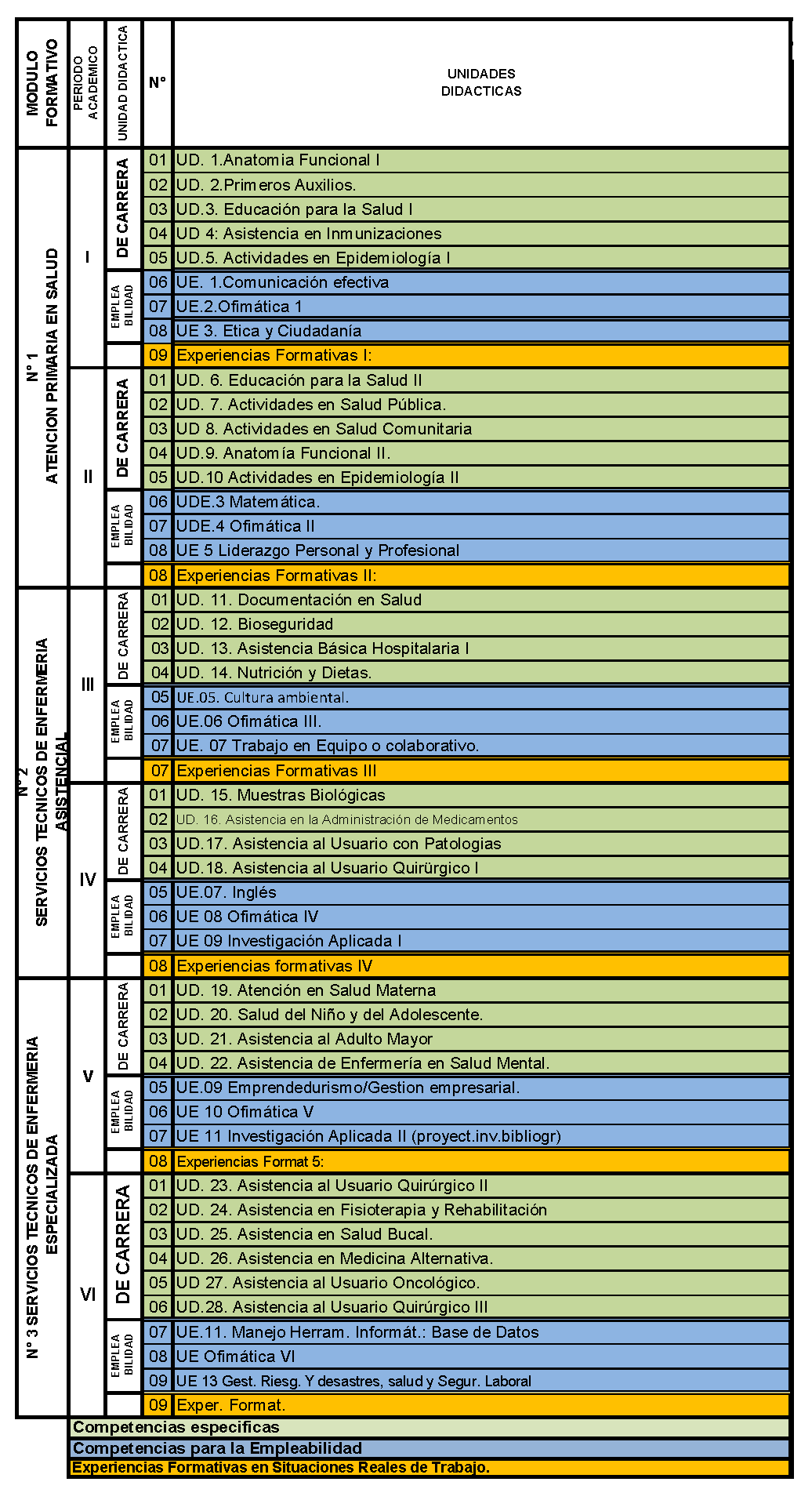 | MODULO FORMATIVO | PERIODO ACADEMICO | UNIDAD DIDACTICA | N° | UNIDADES DIDACTICAS |
|---|---|---|---|---|
| N° 1 ATENCION PRIMARIA EN SALUD | I | DE CARRERA | 01 | UD. 1.Anatomia Funcional I |
| | | | 02 | UD. 2.Primeros Auxilios. |
| | | | 03 | UD.3. Educación para la Salud I |
| | | | 04 | UD 4: Asistencia en Inmunizaciones |
| | | | 05 | UD.5. Actividades en Epidemiología I |
| | | EMPLEA BILIDAD | 06 | UE. 1.Comunicación efectiva |
| | | | 07 | UE.2.Ofimática 1 |
| | | | 08 | UE 3. Etica y Ciudadanía |
| | | | 09 | Experiencias Formativas I: |
| | II | DE CARRERA | 01 | UD. 6. Educación para la Salud II |
| | | | 02 | UD. 7. Actividades en Salud Pública. |
| | | | 03 | UD 8. Actividades en Salud Comunitaria |
| | | | 04 | UD.9. Anatomía Funcional II. |
| | | | 05 | UD.10 Actividades en Epidemiología II |
| | | EMPLEA BILIDAD | 06 | UDE.3 Matemática. |
| | | | 07 | UDE.4 Ofimática II |
| | | | 08 | UE 5 Liderazgo Personal y Profesional |
| | | | 08 | Experiencias Formativas II: |
| N° 2 SERVICIOS TECNICOS DE ENFERMERIA ASISTENCIAL | III | DE CARRERA | 01 | UD. 11. Documentación en Salud |
| | | | 02 | UD. 12. Bioseguridad |
| | | | 03 | UD. 13. Asistencia Básica Hospitalaria I |
| | | | 04 | UD. 14. Nutrición y Dietas. |
| | | EMPLEA BILIDAD | 05 | UE.05. Cultura ambiental. |
| | | | 06 | UE.06 Ofimática III. |
| | | | 07 | UE. 07 Trabajo en Equipo o colaborativo. |
| | | | 07 | Experiencias Formativas III |
| | IV | DE CARRERA | 01 | UD. 15. Muestras Biológicas |
| | | | 02 | UD. 16. Asistencia en la Administración de Medicamentos |
| | | | 03 | UD.17. Asistencia al Usuario con Patologias |
| | | | 04 | UD.18. Asistencia al Usuario Quirúrgico I |
| | | EMPLEA BILIDAD | 05 | UE.07. Inglés |
| | | | 06 | UE 08 Ofimática IV |
| | | | 07 | UE 09 Investigación Aplicada I |
| | | | 08 | Experiencias formativas IV |
| N° 3 SERVICIOS TECNICOS DE ENFERMERIA ESPECIALIZADA | V | DE CARRERA | 01 | UD. 19. Atención en Salud Materna |
| | | | 02 | UD. 20. Salud del Niño y del Adolescente. |
| | | | 03 | UD. 21. Asistencia al Adulto Mayor |
| | | | 04 | UD. 22. Asistencia de Enfermería en Salud Mental. |
| | | EMPLEA BILIDAD | 05 | UE.09 Emprendedurismo/Gestion empresarial. |
| | | | 06 | UE 10 Ofimática V |
| | | | 07 | UE 11 Investigación Aplicada II (proyect.inv.bibliogr) |
| | | | 08 | Experiencias Format 5: |
| | VI | DE CARRERA | 01 | UD. 23. Asistencia al Usuario Quirúrgico II |
| | | | 02 | UD. 24. Asistencia en Fisioterapia y Rehabilitación |
| | | | 03 | UD. 25. Asistencia en Salud Bucal. |
| | | | 04 | UD. 26. Asistencia en Medicina Alternativa. |
| | | | 05 | UD 27. Asistencia al Usuario Oncológico. |
| | | | 06 | UD.28. Asistencia al Usuario Quirúrgico III |
| | | EMPLEA BILIDAD | 07 | UE.11. Manejo Herram. Informát.: Base de Datos |
| | | | 08 | UE Ofimática VI |
| | | | 09 | UE 13 Gest. Riesg. Y desastres, salud y Segur. Laboral |
| | | | 09 | Exper. Format. |

Competencias especificas
Competencias para la Empleabilidad
Experiencias Formativas en Situaciones Reales de Trabajo.